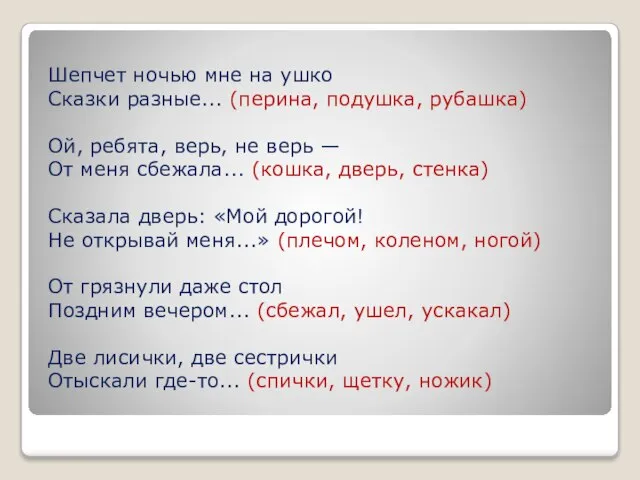 Шепчет ночью мне на ушко
Сказки разные... (перина, подушка, рубашка)

Ой, ребята, верь, не верь —
От меня сбежала... (кошка, дверь, стенка)

Сказала дверь: «Мой дорогой!
Не открывай меня...» (плечом, коленом, ногой)

От грязнули даже стол
Поздним вечером... (сбежал, ушел, ускакал)

Две лисички, две сестрички
Отыскали где-то... (спички, щетку, ножик)